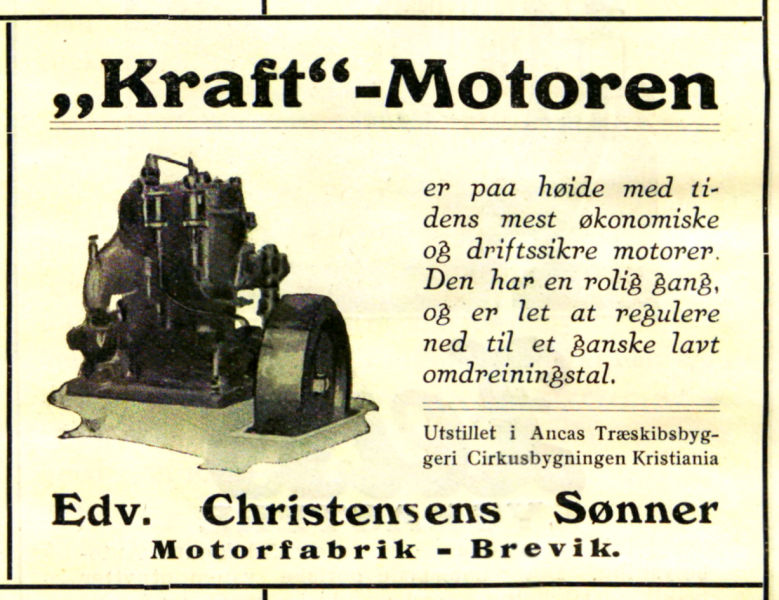 „Kraft“-Motoren

er paa høide med tidens mest økonomiske og driftssikre motorer. Den har en rolig gang, og er let at regulere ned til et ganske lavt omdreiningstal.

Utstillet i Ancas Træskibsbyggeri Cirkusbygningen Kristiania

Edv. Christensens Sønner
Motorfabrik - Brevik.